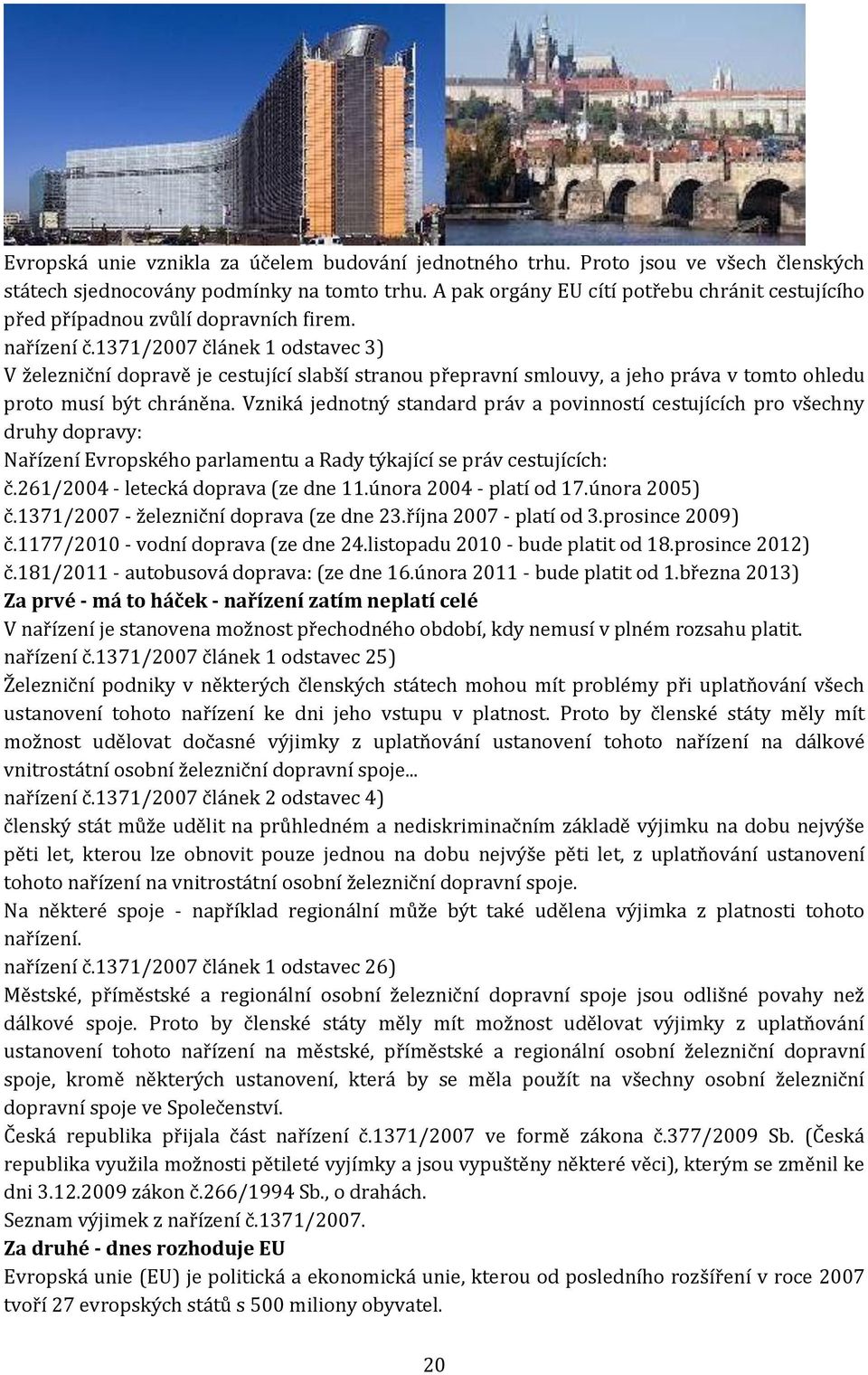 Evropská unie vznikla za účelem budování jednotného trhu. Proto jsou ve všech členských státech sjednocovány podmínky na tomto trhu. A pak orgány EU cítí potřebu chránit cestujícího před případnou zvůlí dopravních firem.
nařízení č.1371/2007 článek 1 odstavec 3)
V železniční dopravě je cestující slabší stranou přepravní smlouvy, a jeho práva v tomto ohledu proto musí být chráněna. Vzniká jednotný standard práv a povinností cestujících pro všechny druhy dopravy:
Nařízení Evropského parlamentu a Rady týkající se práv cestujících:
č.261/2004 - letecká doprava (ze dne 11.února 2004 - platí od 17.února 2005)
č.1371/2007 - železniční doprava (ze dne 23.října 2007 - platí od 3.prosince 2009)
č.1177/2010 - vodní doprava (ze dne 24.listopadu 2010 - bude platit od 18.prosince 2012)
č.181/2011 - autobusová doprava: (ze dne 16.února 2011 - bude platit od 1.března 2013)
Za prvé - má to háček - nařízení zatím neplatí celé
V nařízení je stanovena možnost přechodného období, kdy nemusí v plném rozsahu platit.
nařízení č.1371/2007 článek 1 odstavec 25)
Železniční podniky v některých členských státech mohou mít problémy při uplatňování všech ustanovení tohoto nařízení ke dni jeho vstupu v platnost. Proto by členské státy měly mít možnost udělovat dočasné výjimky z uplatňování ustanovení tohoto nařízení na dálkové vnitrostátní osobní železniční dopravní spoje...
nařízení č.1371/2007 článek 2 odstavec 4)
členský stát může udělit na průhledném a nediskriminačním základě výjimku na dobu nejvýše pěti let, kterou lze obnovit pouze jednou na dobu nejvýše pěti let, z uplatňování ustanovení tohoto nařízení na vnitrostátní osobní železniční dopravní spoje.
Na některé spoje - například regionální může být také udělena výjimka z platnosti tohoto nařízení.
nařízení č.1371/2007 článek 1 odstavec 26)
Městské, příměstské a regionální osobní železniční dopravní spoje jsou odlišné povahy než dálkové spoje. Proto by členské státy měly mít možnost udělovat výjimky z uplatňování ustanovení tohoto nařízení na městské, příměstské a regionální osobní železniční dopravní spoje, kromě některých ustanovení, která by se měla použít na všechny osobní železniční dopravní spoje ve Společenství.
Česká republika přijala část nařízení č.1371/2007 ve formě zákona č.377/2009 Sb. (Česká republika využila možnosti pětileté vyjímky a jsou vypuštěny některé věci), kterým se změnil ke dni 3.12.2009 zákon č.266/1994 Sb., o drahách.
Seznam výjimek z nařízení č.1371/2007.
Za druhé - dnes rozhoduje EU
Evropská unie (EU) je politická a ekonomická unie, kterou od posledního rozšíření v roce 2007 tvoří 27 evropských států s 500 miliony obyvatel.

20